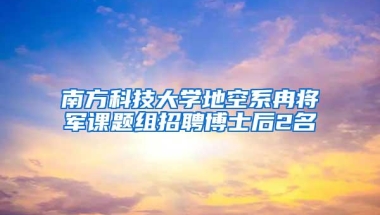 南方科技大学地空系冉将军课题组招聘博士后2名